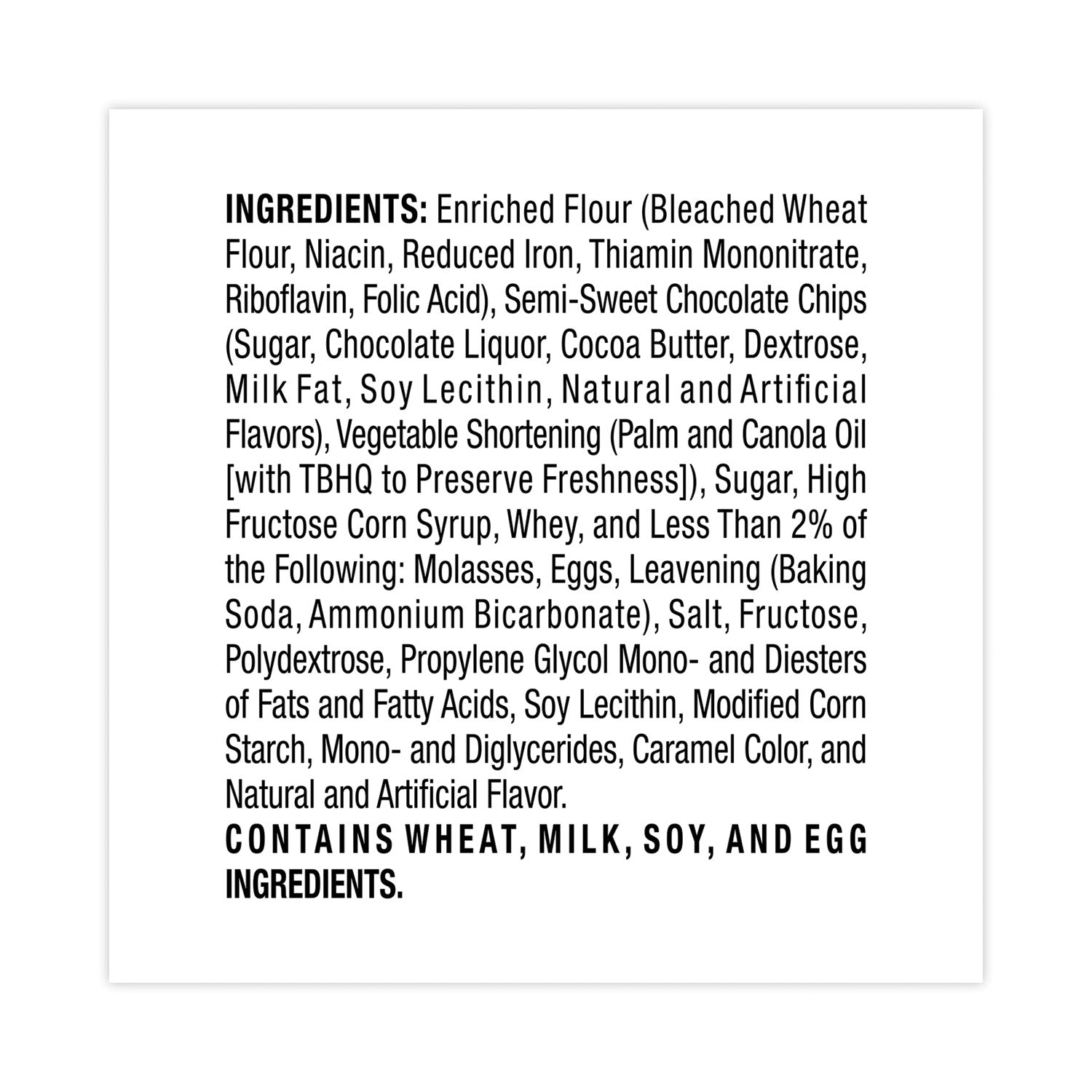 INGREDIENTS: Enriched Flour (Bleached Wheat Flour, Niacin, Reduced Iron, Thiamin Mononitrate, Riboflavin, Folic Acid), Semi-Sweet Chocolate Chips (Sugar, Chocolate Liquor, Cocoa Butter, Dextrose, Milk Fat, Soy Lecithin, Natural and Artificial Flavors), Vegetable Shortening (Palm and Canola Oil [with TBHQ to Preserve Freshness]), Sugar, High Fructose Corn Syrup, Whey, and Less Than 2% of the Following: Molasses, Eggs, Leavening (Baking Soda, Ammonium Bicarbonate), Salt, Fructose, Polydextrose, Propylene Glycol Mono- and Diesters of Fats and Fatty Acids, Soy Lecithin, Modified Corn Starch, Mono- and Diglycerides, Caramel Color, and Natural and Artificial Flavor.
CONTAINS WHEAT, MILK, SOY, AND EGG INGREDIENTS.